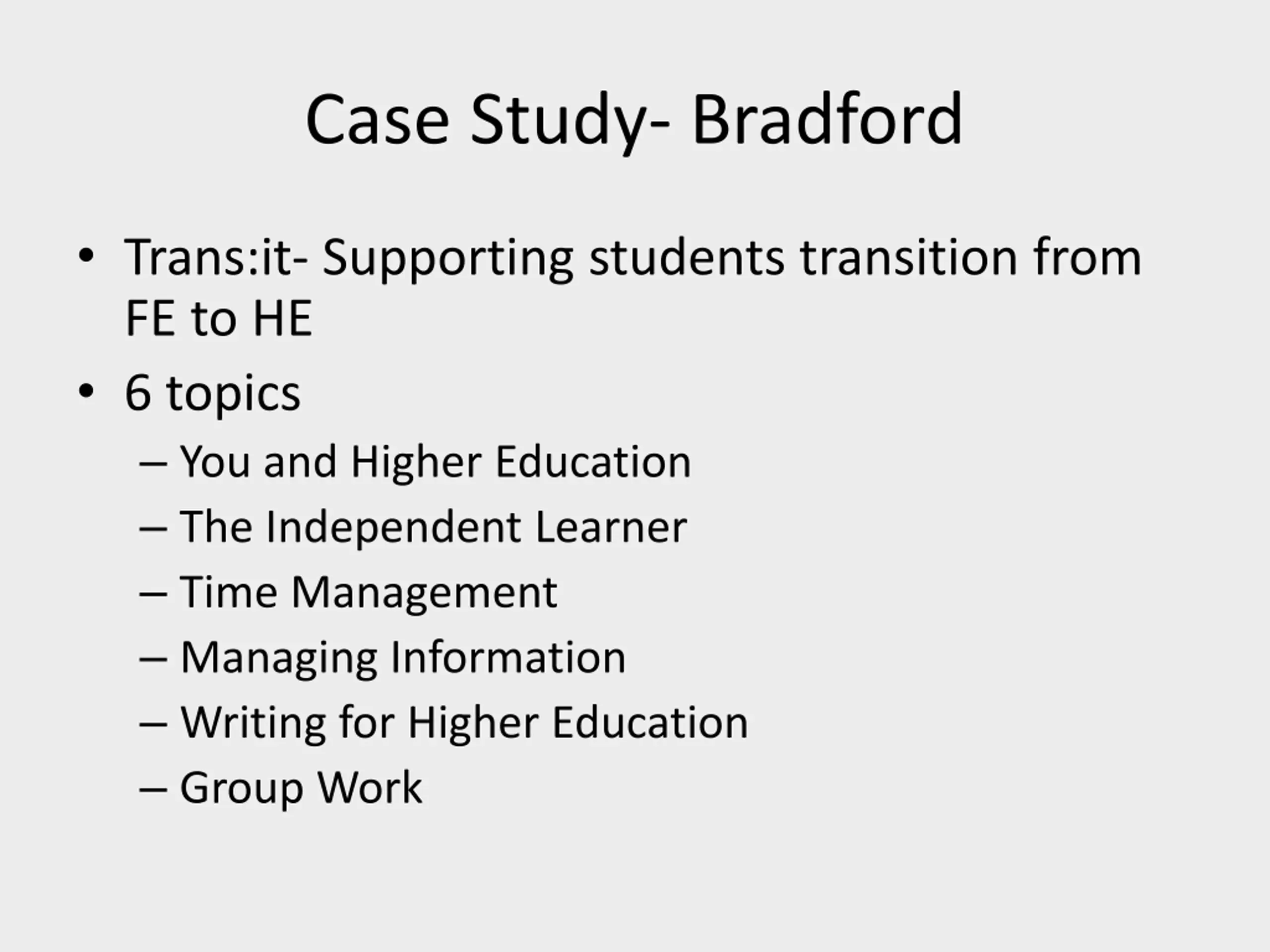 Case Study- Bradford

• Trans:it- Supporting students transition from FE to HE
• 6 topics
– You and Higher Education
– The Independent Learner
– Time Management
– Managing Information
– Writing for Higher Education
– Group Work